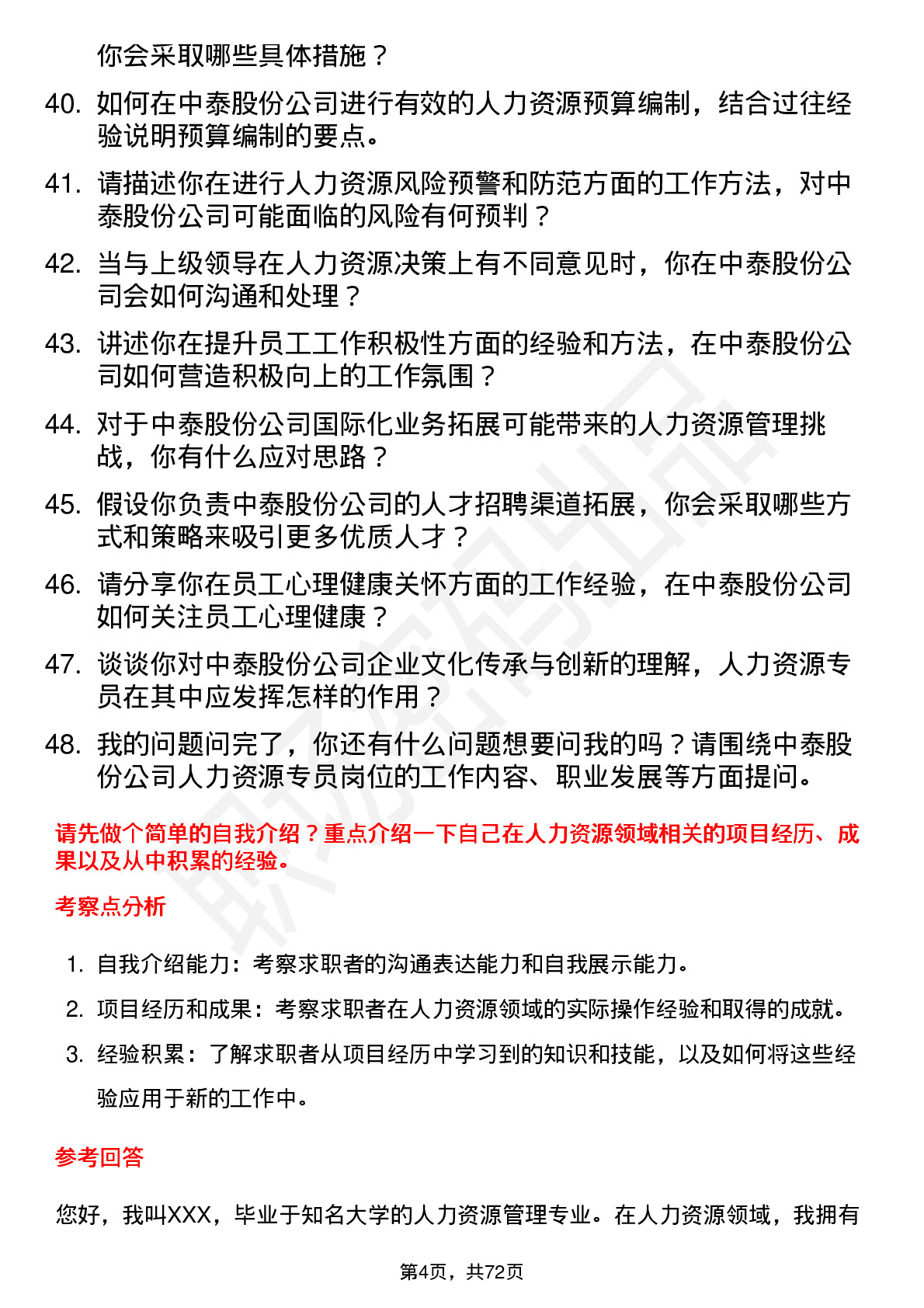 你会采取哪些具体措施？

40. 如何在中泰股份公司进行有效的人力资源预算编制，结合过往经验说明预算编制的要点。

41. 请描述你在进行人力资源风险预警和防范方面的工作方法，对中泰股份公司可能面临的风险有何预判？

42. 当与上级领导在人力资源决策上有不同意见时，你在中泰股份公司会如何沟通和处理？

43. 讲述你在提升员工工作积极性方面的经验和方法，在中泰股份公司如何营造积极向上的工作氛围？

44. 对于中泰股份公司国际化业务拓展可能带来的人力资源管理挑战，你有什么应对思路？

45. 假设你负责中泰股份公司的人才招聘渠道拓展，你会采取哪些方式和策略来吸引更多优质人才？

46. 请分享你在员工心理健康关怀方面的工作经验，在中泰股份公司如何关注员工心理健康？

47. 谈谈你对中泰股份公司企业文化传承与创新的理解，人力资源专员在其中应发挥怎样的作用？

48. 我的问题问完了，你还有什么问题想要问我的吗？请围绕中泰股份公司人力资源专员岗位的工作内容、职业发展等方面提问。

请先做个简单的自我介绍？重点介绍一下自己在人力资源领域相关的项目经历、成果以及从中积累的经验。

考察点分析

1. 自我介绍能力：考察求职者的沟通表达能力和自我展示能力。
2. 项目经历和成果：考察求职者在人力资源领域的实际操作经验和取得的成就。
3. 经验积累：了解求职者从项目经历中学习到的知识和技能，以及如何将这些经验应用于新的工作中。

参考回答

您好，我叫XXX，毕业于知名大学的人力资源管理专业。在人力资源领域，我拥有

第4页，共72页